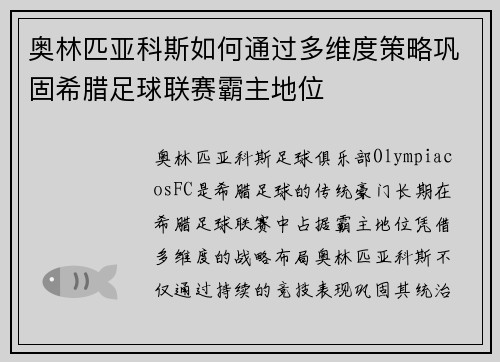 奥林匹亚科斯如何通过多维度策略巩固希腊足球联赛霸主地位

奥林匹亚科斯足球俱乐部OlympiacosFC是希腊足球的传统豪门长期在希腊足球联赛中占据霸主地位凭借多维度的战略布局奥林匹亚科斯不仅通过持续的竞技表现巩固其统治